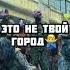 ЭТО НЕ ТВОЙ ГОРОД